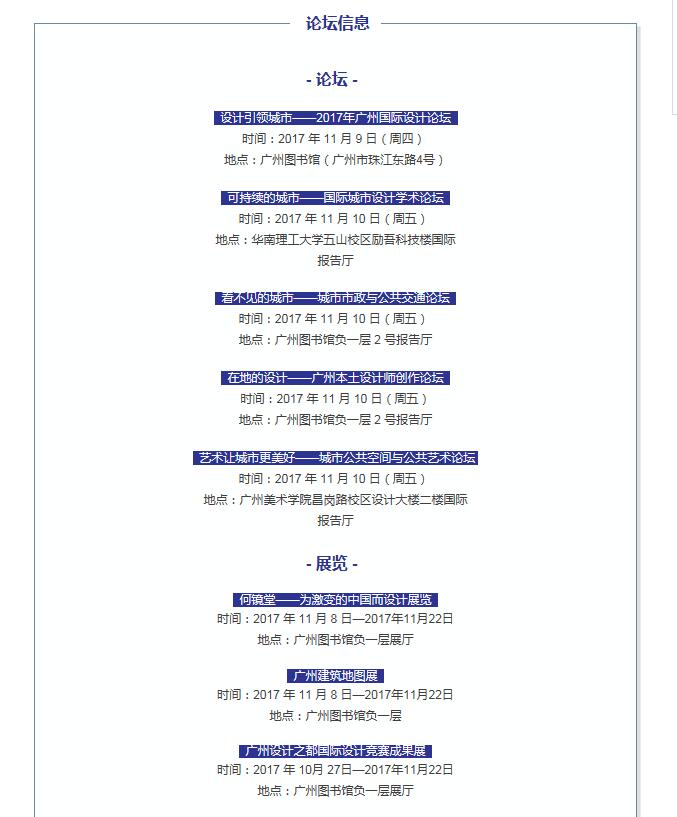 论坛信息

- 论坛 -

设计引领城市——2017年广州国际设计论坛
时间：2017 年 11 月 9 日（周四）
地点：广州图书馆（广州市珠江东路4号）

可持续的城市——国际城市设计学术论坛
时间：2017 年 11 月 10 日（周五）
地点：华南理工大学五山校区励吾科技楼国际报告厅

看不见的城市——城市市政与公共交通论坛
时间：2017 年 11 月 10 日（周五）
地点：广州图书馆负一层 2 号报告厅

在地的设计——广州本土设计师创作论坛
时间：2017 年 11 月 10 日（周五）
地点：广州图书馆负一层 2 号报告厅

艺术让城市更美好——城市公共空间与公共艺术论坛
时间：2017 年 11 月 10 日（周五）
地点：广州美术学院昌岗路校区设计大楼二楼国际报告厅

- 展览 -

何镜堂——为激变的中国而设计展览
时间：2017 年 11 月 8 日—2017年11月22日
地点：广州图书馆负一层展厅

广州建筑地图展
时间：2017 年 11 月 8 日—2017年11月22日
地点：广州图书馆负一层

广州设计之都国际设计竞赛成果展
时间：2017 年 10月 27日—2017年11月22日
地点：广州图书馆负一层展厅